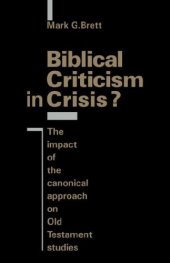 Mark G.Brett

Biblical Criticism in Crisis?

The impact of the canonical approach on Old Testament studies